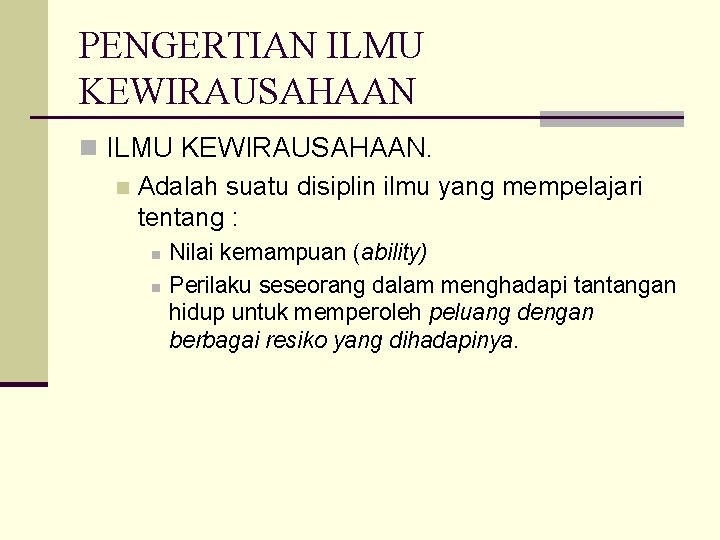 PENGERTIAN ILMU KEWIRAUSAHAAN

• ILMU KEWIRAUSAHAAN.

• Adalah suatu disiplin ilmu yang mempelajari tentang :

• Nilai kemampuan (ability)

• Perilaku seseorang dalam menghadapi tantangan hidup untuk memperoleh peluang dengan berbagai resiko yang dihadapinya.